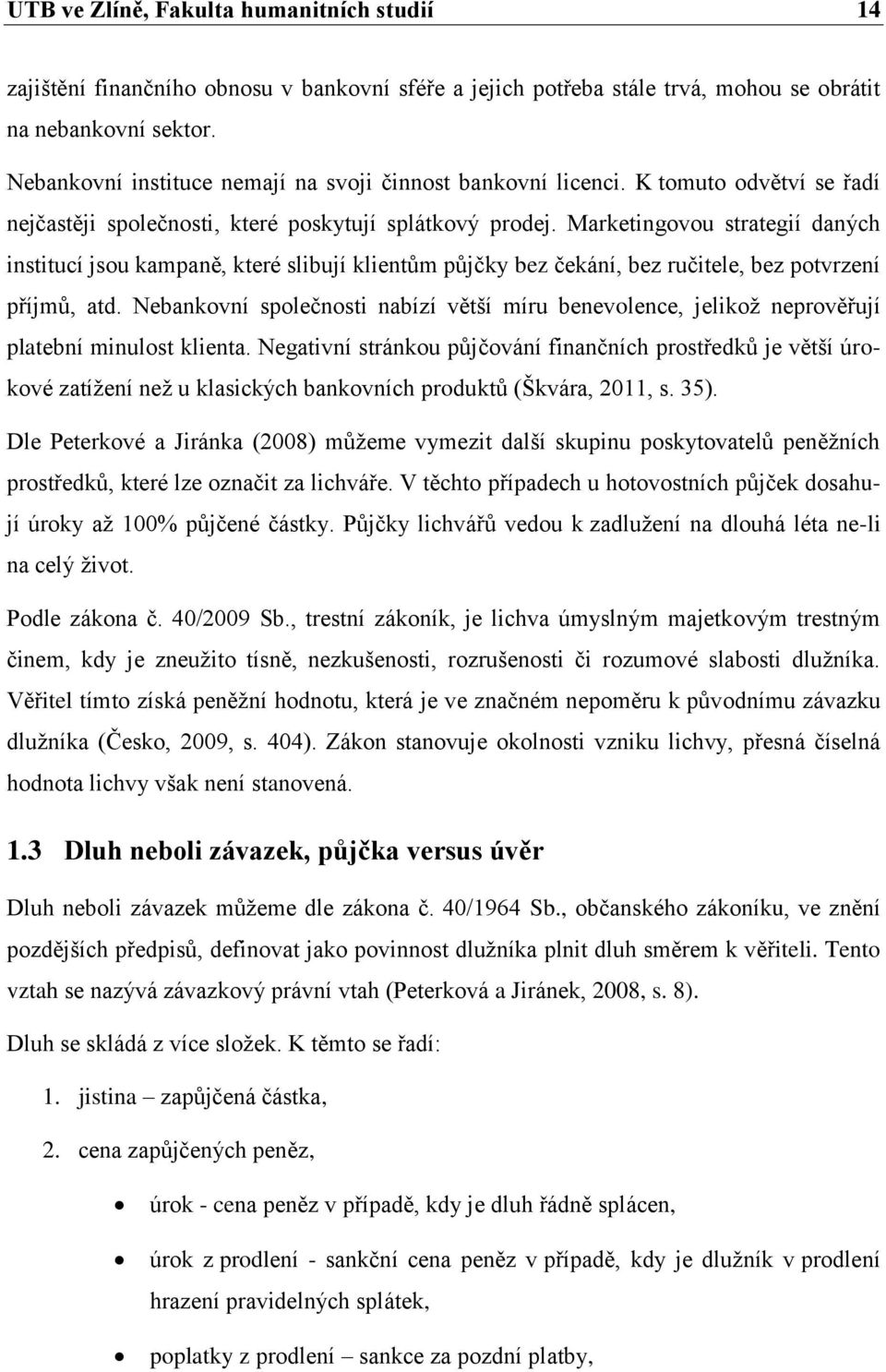 UTB ve Zlíně, Fakulta humanitních studií 14

zajištění finančního obnosu v bankovní sféře a jejich potřeba stále trvá, mohou se obrátit na nebankovní sektor.

Nebankovní instituce nemají na svoji činnost bankovní licenci. K tomuto odvětví se řadí nejčastěji společnosti, které poskytují splátkový prodej. Marketingovou strategií daných institucí jsou kampaně, které slibují klientům půjčky bez čekání, bez ručitele, bez potvrzení příjmů, atd. Nebankovní společnosti nabízí větší míru benevolence, jelikož neprověřují platební minulost klienta. Negativní stránkou půjčování finančních prostředků je větší úrokové zatížení než u klasických bankovních produktů (Škvára, 2011, s. 35).

Dle Peterkové a Jiránka (2008) můžeme vymezit další skupinu poskytovatelů peněžních prostředků, které lze označit za lichváře. V těchto případech u hotovostních půjček dosahují úroky až 100% půjčené částky. Půjčky lichvářů vedou k zadlužení na dlouhá léta ne-li na celý život.

Podle zákona č. 40/2009 Sb., trestní zákoník, je lichva úmyslným majetkovým trestným činem, kdy je zneužito tísně, nezkušenosti, rozrušenosti či rozumové slabosti dlužníka. Věřitel tímto získá peněžní hodnotu, která je ve značném nepoměru k původnímu závazku dlužníka (Česko, 2009, s. 404). Zákon stanovuje okolnosti vzniku lichvy, přesná číselná hodnota lichvy však není stanovená.

1.3 Dluh neboli závazek, půjčka versus úvěr

Dluh neboli závazek můžeme dle zákona č. 40/1964 Sb., občanského zákoníku, ve znění pozdějších předpisů, definovat jako povinnost dlužníka plnit dluh směrem k věřiteli. Tento vztah se nazývá závazkový právní vtah (Peterková a Jiránek, 2008, s. 8).

Dluh se skládá z více složek. K těmto se řadí:

1. jistina – zapůjčená částka,
2. cena zapůjčených peněz,
• úrok - cena peněz v případě, kdy je dluh řádně splácen,
• úrok z prodlení - sankční cena peněz v případě, kdy je dlužník v prodlení hrazení pravidelných splátek,
• poplatky z prodlení – sankce za pozdní platby,